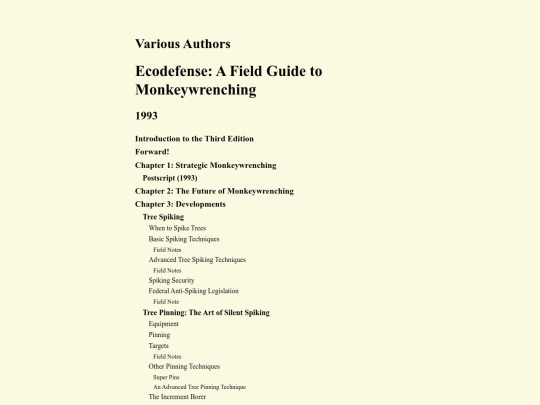 Various Authors

Ecodefense: A Field Guide to Monkeywrenching

1993

Introduction to the Third Edition

Forward!

Chapter 1: Strategic Monkeywrenching

Postscript (1993)

Chapter 2: The Future of Monkeywrenching

Chapter 3: Developments

Tree Spiking

When to Spike Trees

Basic Spiking Techniques

Field Notes

Advanced Tree Spiking Techniques

Field Notes

Spiking Security

Federal Anti-Spiking Legislation

Field Note

Tree Pinning: The Art of Silent Spiking

Equipment

Pinning

Targets

Field Notes

Other Pinning Techniques

Super Pins

An Advanced Tree Pinning Technique

The Increment Borer